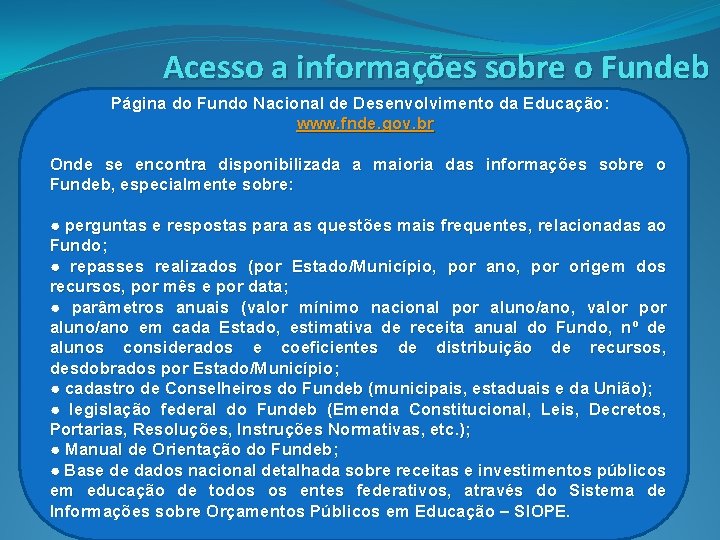 Acesso a informações sobre o Fundeb

Página do Fundo Nacional de Desenvolvimento da Educação: www.fnde.gov.br

Onde se encontra disponibilizada a maioria das informações sobre o Fundeb, especialmente sobre:

● perguntas e respostas para as questões mais frequentes, relacionadas ao Fundo;
● repasses realizados (por Estado/Município, por ano, por origem dos recursos, por mês e por data;
● parâmetros anuais (valor mínimo nacional por aluno/ano, valor por aluno/ano em cada Estado, estimativa de receita anual do Fundo, nº de alunos considerados e coeficientes de distribuição de recursos, desdobrados por Estado/Município;
● cadastro de Conselheiros do Fundeb (municipais, estaduais e da União);
● legislação federal do Fundeb (Emenda Constitucional, Leis, Decretos, Portarias, Resoluções, Instruções Normativas, etc.);
● Manual de Orientação do Fundeb;
● Base de dados nacional detalhada sobre receitas e investimentos públicos em educação de todos os entes federativos, através do Sistema de Informações sobre Orçamentos Públicos em Educação – SIOPE.